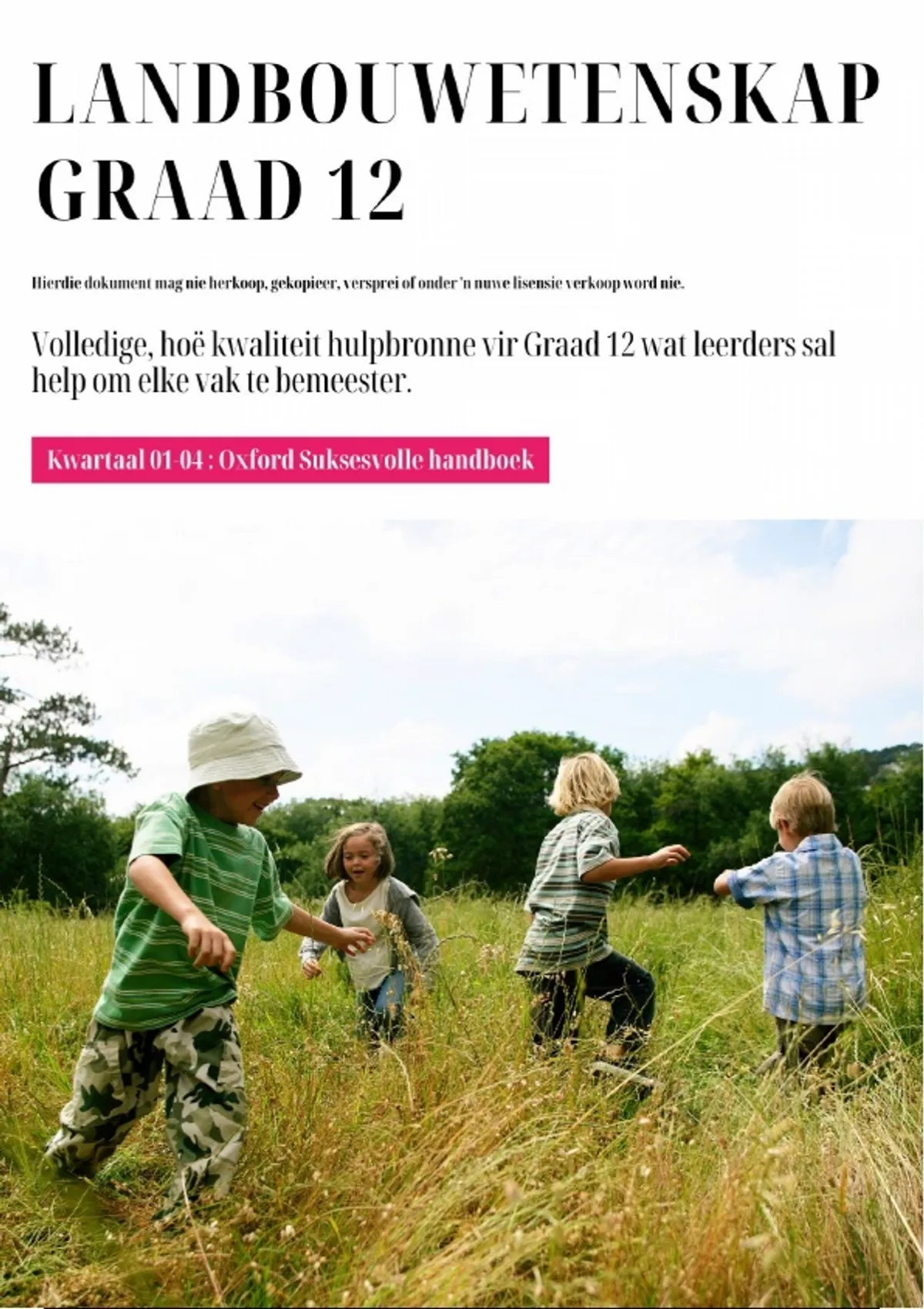 LANDBOUWETENSKAP GRAAD 12

Hierdie dokument mag nie herkoop, gekopieer, versprei of onder 'n nuwe lisensie verkoop word nie.

Volledige, hoë kwaliteit hulpbronne vir Graad 12 wat leerders sal help om elke vak te bemeester.

Kwartaal 01-04 : Oxford Suksesvolle handboek